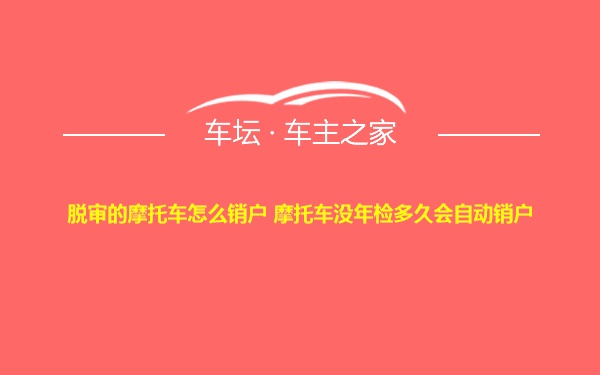 车坛 · 车主之家

脱审的摩托车怎么销户 摩托车没年检多久会自动销户